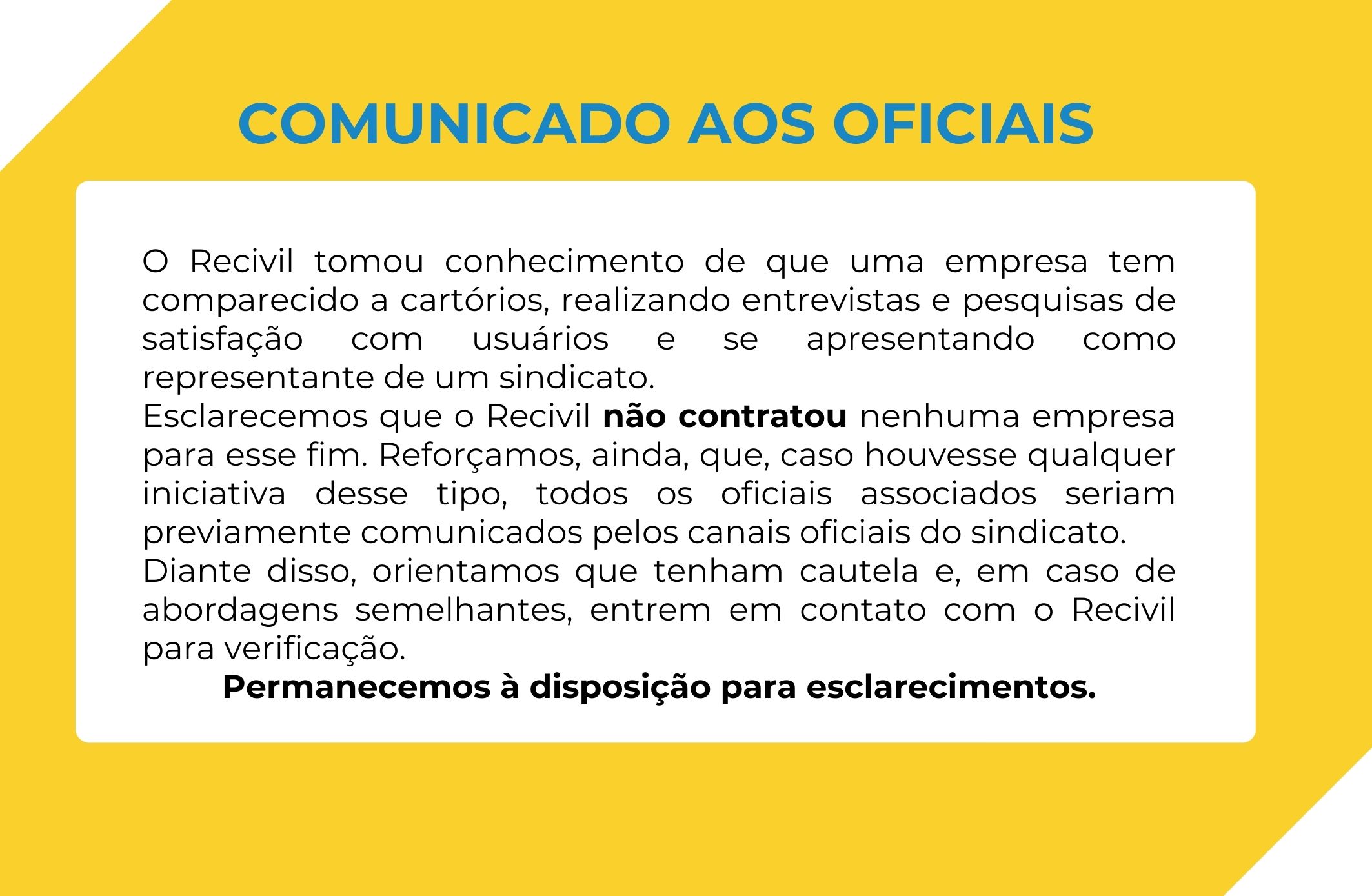 COMUNICADO AOS OFICIAIS

O Recivil tomou conhecimento de que uma empresa tem comparecido a cartórios, realizando entrevistas e pesquisas de satisfação com usuários e se apresentando como representante de um sindicato.

Esclarecemos que o Recivil não contratou nenhuma empresa para esse fim. Reforçamos, ainda, que, caso houvesse qualquer iniciativa desse tipo, todos os oficiais associados seriam previamente comunicados pelos canais oficiais do sindicato.

Diante disso, orientamos que tenham cautela e, em caso de abordagens semelhantes, entrem em contato com o Recivil para verificação.

Permanecemos à disposição para esclarecimentos.